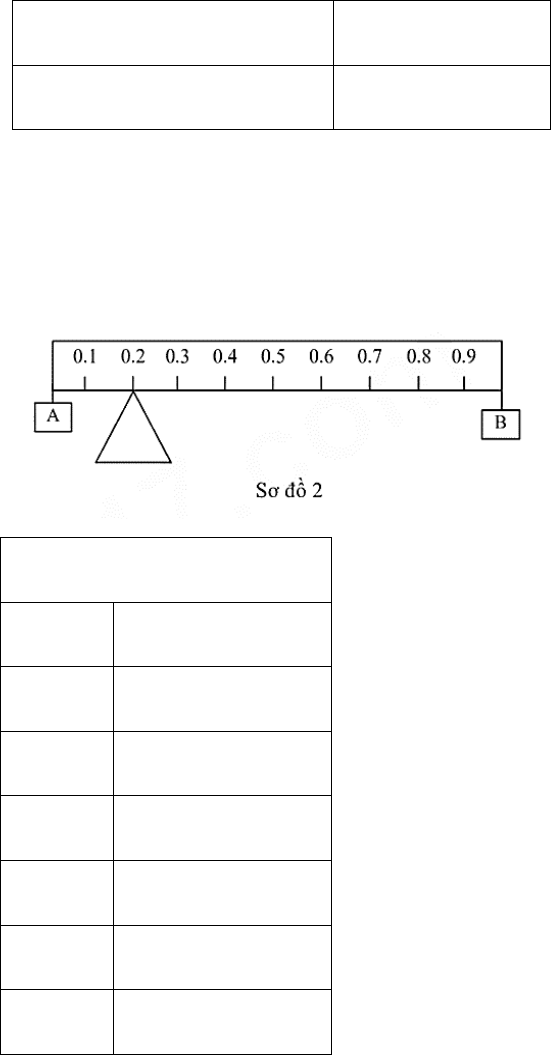 0.1 0.2 0.3 0.4 0.5 0.6 0.7 0.8 0.9

A

B

Sơ đồ 2